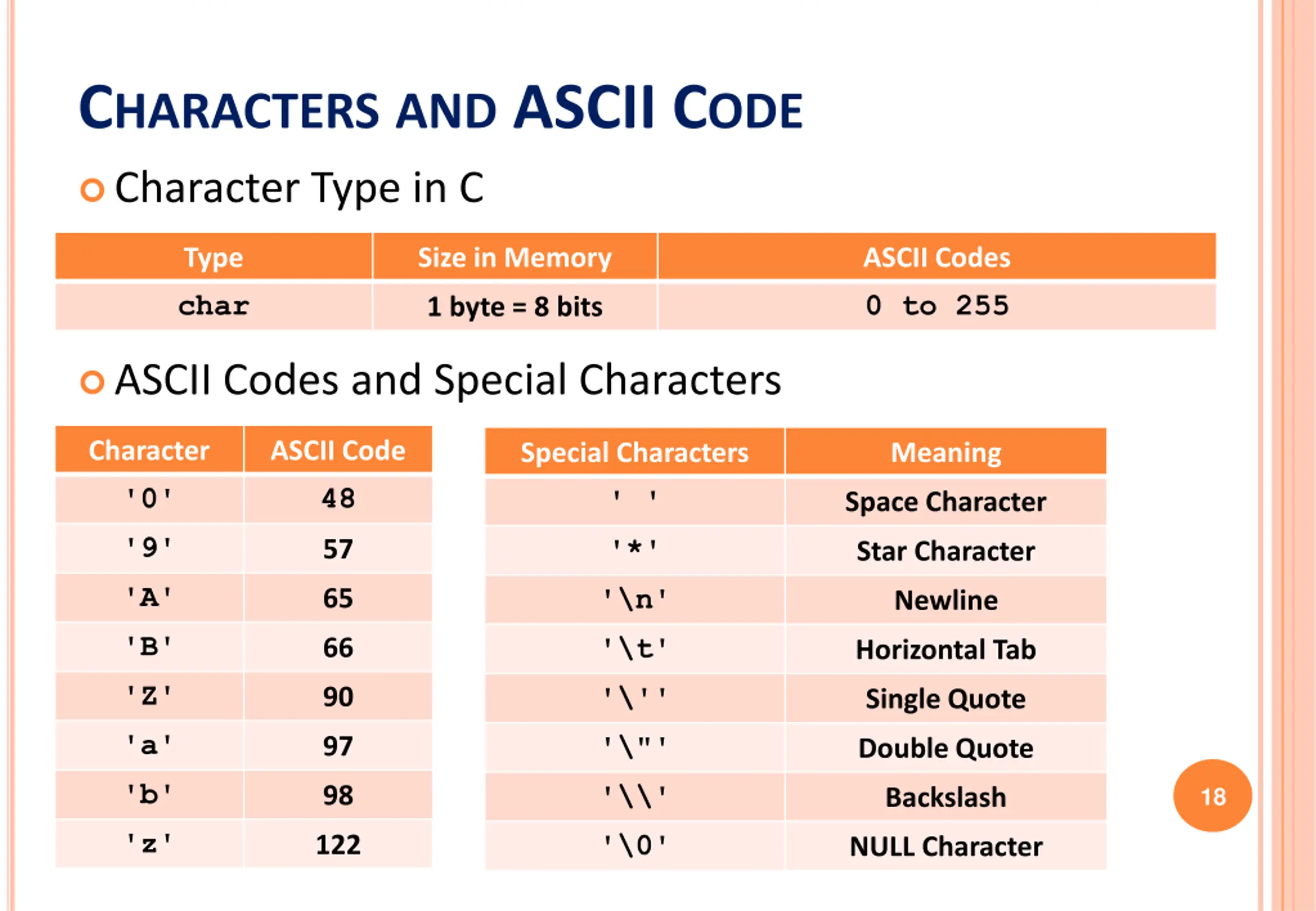 CHARACTERS AND ASCII CODE

Character Type in C

| Type | Size in Memory | ASCII Codes |
|---|---|---|
| char | 1 byte = 8 bits | 0 to 255 |

ASCII Codes and Special Characters

| Character | ASCII Code |
|---|---|
| '0' | 48 |
| '9' | 57 |
| 'A' | 65 |
| 'B' | 66 |
| 'Z' | 90 |
| 'a' | 97 |
| 'b' | 98 |
| 'z' | 122 |

| Special Characters | Meaning |
|---|---|
| ' ' | Space Character |
| '*' | Star Character |
| '\n' | Newline |
| '\t' | Horizontal Tab |
| '\'' | Single Quote |
| '\"' | Double Quote |
| '\\' | Backslash |
| '\0' | NULL Character |

18